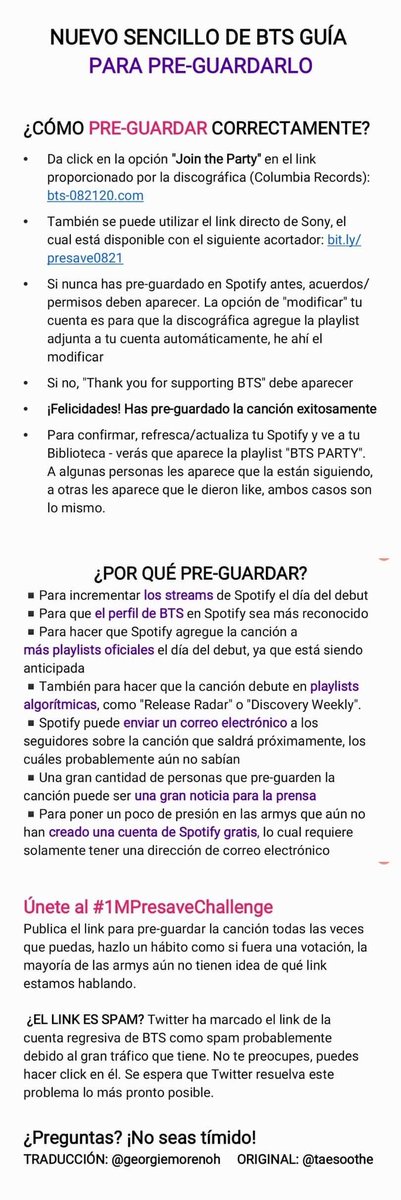 NUEVO SENCILLO DE BTS GUÍA
PARA PRE-GUARDARLO

¿CÓMO PRE-GUARDAR CORRECTAMENTE?

• Da click en la opción "Join the Party" en el link proporcionado por la discográfica (Columbia Records): bts-082120.com

• También se puede utilizar el link directo de Sony, el cual está disponible con el siguiente acortador: bit.ly/presave0821

• Si nunca has pre-guardado en Spotify antes, acuerdos/permisos deben aparecer. La opción de "modificar" tu cuenta es para que la discográfica agregue la playlist adjunta a tu cuenta automáticamente, he ahí el modificar

• Si no, "Thank you for supporting BTS" debe aparecer

• ¡Felicidades! Has pre-guardado la canción exitosamente

• Para confirmar, refresca/actualiza tu Spotify y ve a tu Biblioteca - verás que aparece la playlist "BTS PARTY". A algunas personas les aparece que la están siguiendo, a otras les aparece que le dieron like, ambos casos son lo mismo.

¿POR QUÉ PRE-GUARDAR?

▪ Para incrementar los streams de Spotify el día del debut
▪ Para que el perfil de BTS en Spotify sea más reconocido
▪ Para hacer que Spotify agregue la canción a más playlists oficiales el día del debut, ya que está siendo anticipada
▪ También para hacer que la canción debute en playlists algorítmicas, como "Release Radar" o "Discovery Weekly".
▪ Spotify puede enviar un correo electrónico a los seguidores sobre la canción que saldrá próximamente, los cuáles probablemente aún no sabían
▪ Una gran cantidad de personas que pre-guarden la canción puede ser una gran noticia para la prensa
▪ Para poner un poco de presión en las armys que aún no han creado una cuenta de Spotify gratis, lo cual requiere solamente tener una dirección de correo electrónico

Únete al #1MPresaveChallenge
Publica el link para pre-guardar la canción todas las veces que puedas, hazlo un hábito como si fuera una votación, la mayoría de las armys aún no tienen idea de qué link estamos hablando.

¿EL LINK ES SPAM? Twitter ha marcado el link de la cuenta regresiva de BTS como spam probablemente debido al gran tráfico que tiene. No te preocupes, puedes hacer click en él. Se espera que Twitter resuelva este problema lo más pronto posible.

¿Preguntas? ¡No seas tímido!
TRADUCCIÓN: @georgiemorenoh ORIGINAL: @taesoothe